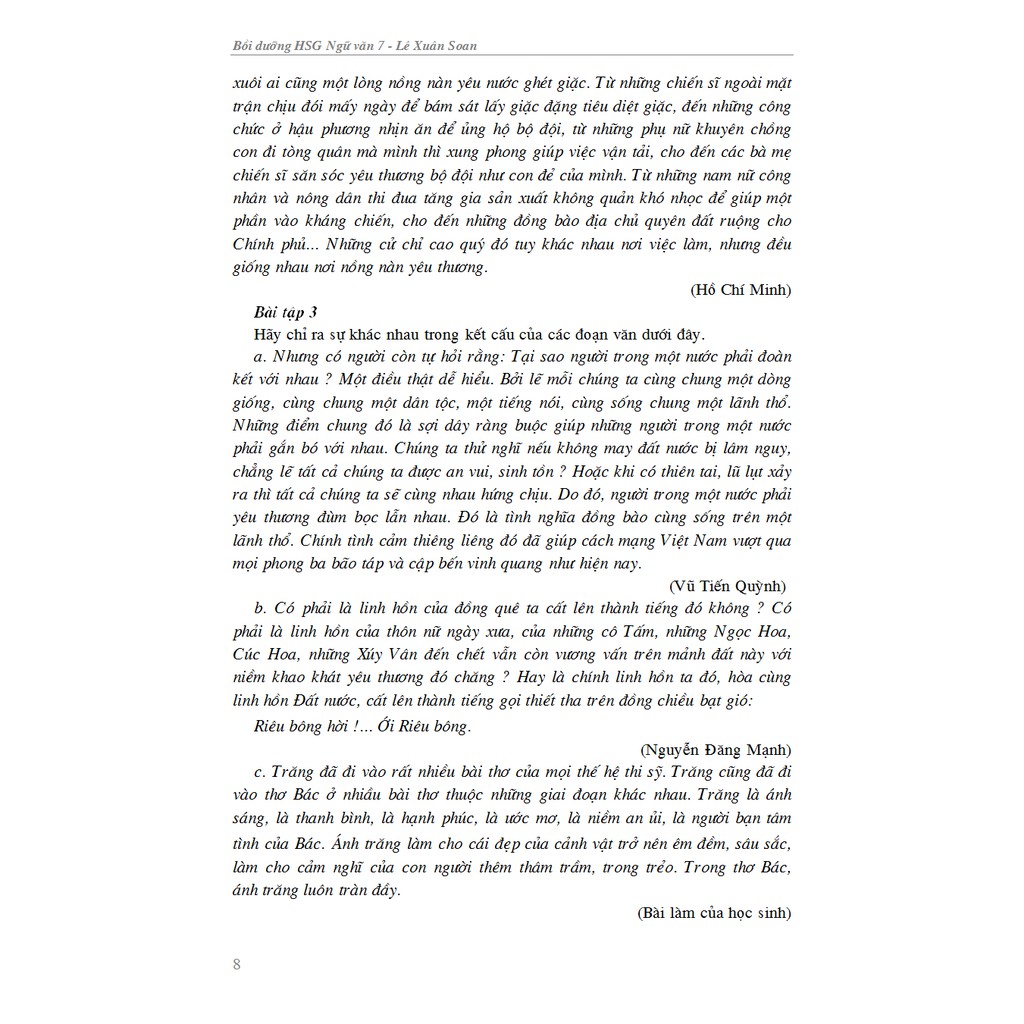 Bồi dưỡng HSG Ngữ văn 7 - Lê Xuân Soan

xuôi ai cũng một lòng nồng nàn yêu nước ghét giặc. Từ những chiến sĩ ngoài mặt trận chịu đói mấy ngày để bám sát lấy giặc đặng tiêu diệt giặc, đến những công chức ở hậu phương nhịn ăn để ủng hộ bộ đội, từ những phụ nữ khuyên chồng con đi tòng quân mà mình thì xung phong giúp việc vận tải, cho đến các bà mẹ chiến sĩ săn sóc yêu thương bộ đội như con đẻ của mình. Từ những nam nữ công nhân và nông dân thi đua tăng gia sản xuất không quản khó nhọc để giúp một phần vào kháng chiến, cho đến những đồng bào địa chủ quyên đất ruộng cho Chính phủ... Những cử chỉ cao quý đó tuy khác nhau nơi việc làm, nhưng đều giống nhau nơi nồng nàn yêu thương.

(Hồ Chí Minh)

Bài tập 3

Hãy chỉ ra sự khác nhau trong kết cấu của các đoạn văn dưới đây.

a. Nhưng có người còn tự hỏi rằng: Tại sao người trong một nước phải đoàn kết với nhau ? Một điều thật dễ hiểu. Bởi lẽ mỗi chúng ta cùng chung một dòng giống, cùng chung một dân tộc, một tiếng nói, cùng sống chung một lãnh thổ. Những điểm chung đó là sợi dây ràng buộc giúp những người trong một nước phải gắn bó với nhau. Chúng ta thử nghĩ nếu không may đất nước bị lâm nguy, chẳng lẽ tất cả chúng ta được an vui, sinh tồn ? Hoặc khi có thiên tai, lũ lụt xảy ra thì tất cả chúng ta sẽ cùng nhau hứng chịu. Do đó, người trong một nước phải yêu thương đùm bọc lẫn nhau. Đó là tình nghĩa đồng bào cùng sống trên một lãnh thổ. Chính tình cảm thiêng liêng đó đã giúp cách mạng Việt Nam vượt qua mọi phong ba bão táp và cập bến vinh quang như hiện nay.

(Vũ Tiến Quỳnh)

b. Có phải là linh hồn của đồng quê ta cất lên thành tiếng đó không ? Có phải là linh hồn của thôn nữ ngày xưa, của những cô Tấm, những Ngọc Hoa, Cúc Hoa, những Xúy Vân đến chết vẫn còn vương vấn trên mảnh đất này với niềm khao khát yêu thương đó chăng ? Hay là chính linh hồn ta đó, hòa cùng linh hồn Đất nước, cất lên thành tiếng gọi thiết tha trên đồng chiều bạt gió:

Riêu bông hời !... Ới Riêu bông.

(Nguyễn Đăng Mạnh)

c. Trăng đã đi vào rất nhiều bài thơ của mọi thế hệ thi sỹ. Trăng cũng đã đi vào thơ Bác ở nhiều bài thơ thuộc những giai đoạn khác nhau. Trăng là ánh sáng, là thanh bình, là hạnh phúc, là ước mơ, là niềm an ủi, là người bạn tâm tình của Bác. Ánh trăng làm cho cái đẹp của cảnh vật trở nên êm đềm, sâu sắc, làm cho cảm nghĩ của con người thêm thâm trầm, trong trẻo. Trong thơ Bác, ánh trăng luôn tràn đầy.

(Bài làm của học sinh)

8